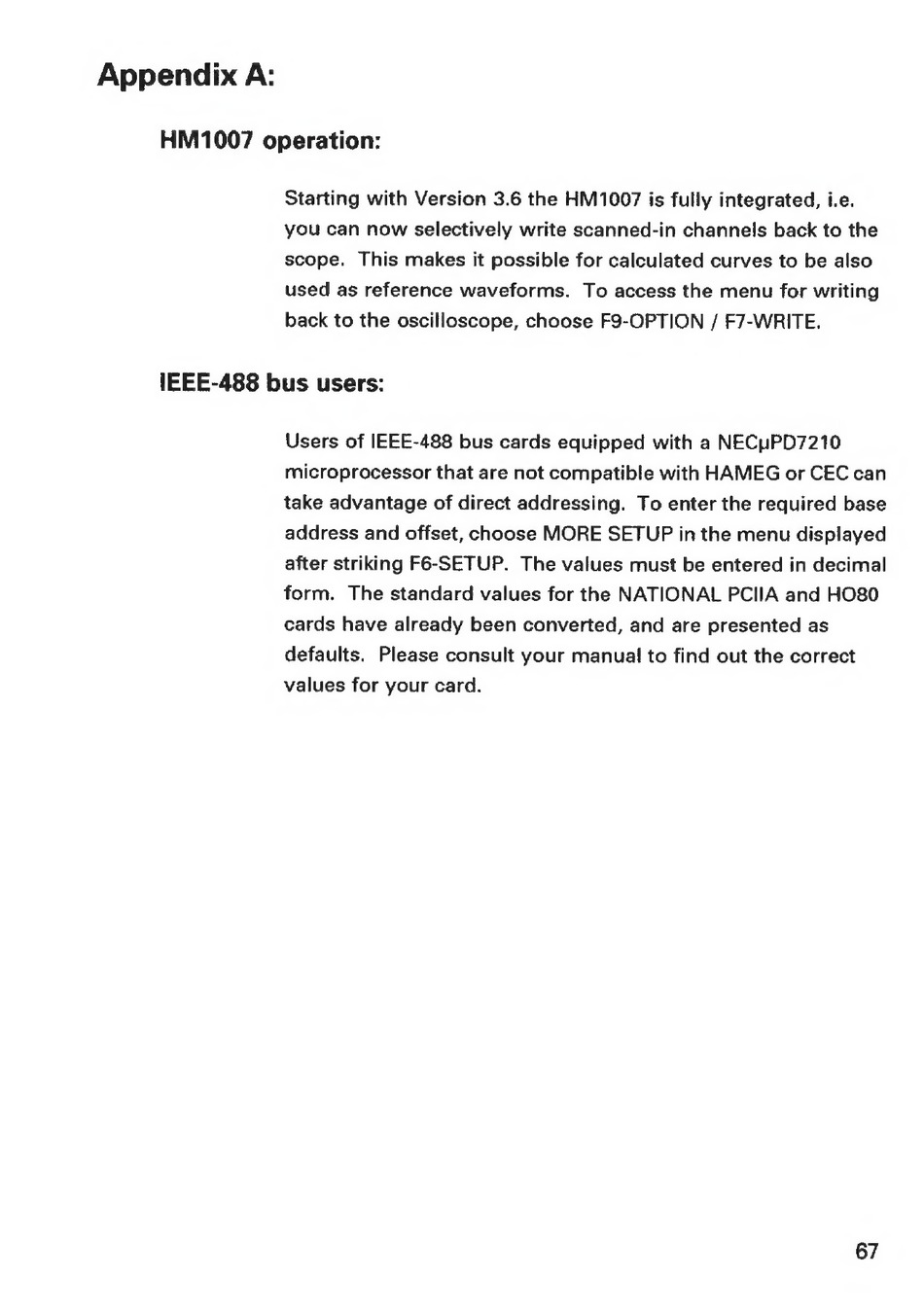 Appendix A:

HM1007 operation:

Starting with Version 3.6 the HM1007 is fully integrated, i.e. you can now selectively write scanned-in channels back to the scope. This makes it possible for calculated curves to be also used as reference waveforms. To access the menu for writing back to the oscilloscope, choose F9-OPTION / F7-WRITE.

IEEE-488 bus users:

Users of IEEE-488 bus cards equipped with a NECµPD7210 microprocessor that are not compatible with HAMEG or CEC can take advantage of direct addressing. To enter the required base address and offset, choose MORE SETUP in the menu displayed after striking F6-SETUP. The values must be entered in decimal form. The standard values for the NATIONAL PCIIA and HO80 cards have already been converted, and are presented as defaults. Please consult your manual to find out the correct values for your card.

67